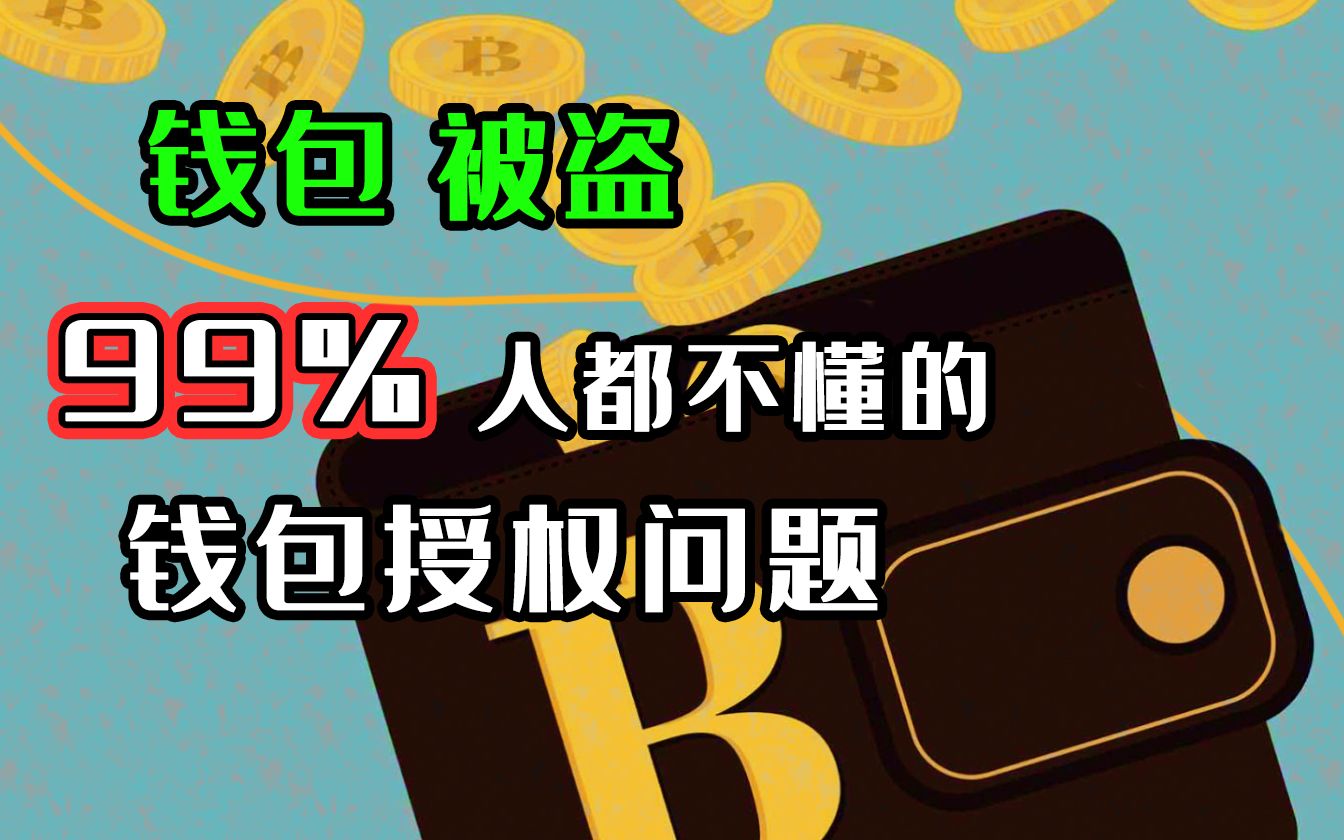 钱包 被盗

99% 人都不懂的

钱包授权问题